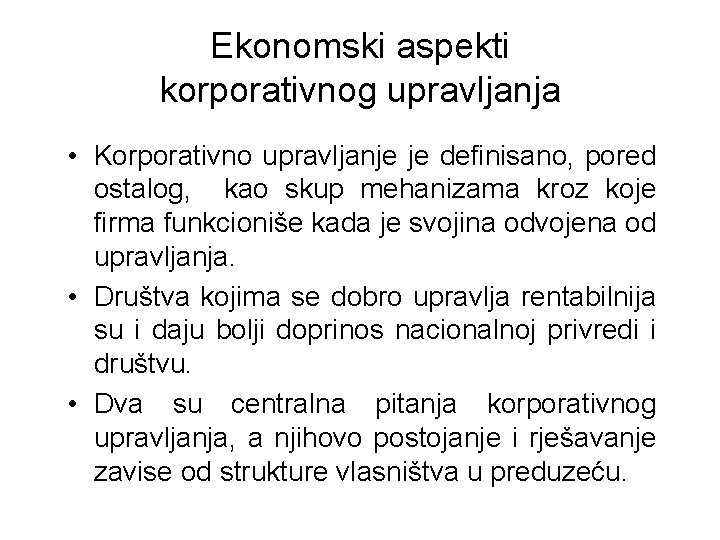 Ekonomski aspekti korporativnog upravljanja

• Korporativno upravljanje je definisano, pored ostalog, kao skup mehanizama kroz koje firma funkcioniše kada je svojina odvojena od upravljanja.

• Društva kojima se dobro upravlja rentabilnija su i daju bolji doprinos nacionalnoj privredi i društvu.

• Dva su centralna pitanja korporativnog upravljanja, a njihovo postojanje i rješavanje zavise od strukture vlasništva u preduzeću.